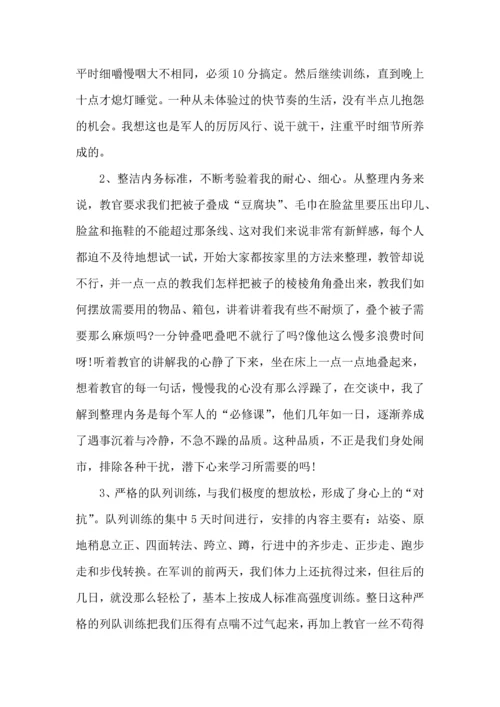 平时细嚼慢咽大不相同，必须10分搞定。然后继续训练，直到晚上十点才熄灯睡觉。一种从未体验过的快节奏的生活，没有半点儿抱怨的机会。我想这也是军人的厉厉风行、说干就干，注重平时细节所养成的。

2、整洁内务标准，不断考验着我的耐心、细心。从整理内务来说，教官要求我们把被子叠成“豆腐块”、毛巾在脸盆里要压出印儿、脸盆和拖鞋的不能超过那条线、这对我们来说非常有新鲜感，每个人都迫不及待地想试一试，开始大家都按家里的方法来整理，教管却说不行，并一点一点的教我们怎样把被子的棱棱角角叠出来，教我们如何摆放需要用的物品、箱包，讲着讲着我有些不耐烦了，叠个被子需要那么麻烦吗?一分钟叠吧叠吧不就行了吗?像他这么慢多浪费时间呀!听着教官的讲解我的心静了下来，坐在床上一点一点地叠起来，想着教官的每一句话，慢慢我的心没有那么浮躁了，在交谈中，我了解到整理内务是每个军人的“必修课”，他们几年如一日，逐渐养成了遇事沉着与冷静，不急不躁的品质。这种品质，不正是我们身处闹市，排除各种干扰，潜下心来学习所需要的吗!

3、严格的队列训练，与我们极度的想放松，形成了身心上的“对抗”。队列训练的集中5天时间进行，安排的内容主要有：站姿、原地稍息立正、四面转法、跨立、蹲，行进中的齐步走、正步走、跑步走和步伐转换。在军训的前两天，我们体力上还抗得过来，但往后的几日，就没那么轻松了，基本上按成人标准高强度训练。整日这种严格的列队训练把我们压得有点喘不过气起来，再加上教官一丝不苟得